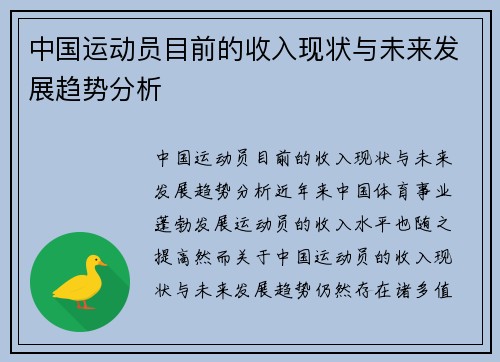 中国运动员目前的收入现状与未来发展趋势分析

中国运动员目前的收入现状与未来发展趋势分析近年来中国体育事业蓬勃发展运动员的收入水平也随之提高然而关于中国运动员的收入现状与未来发展趋势仍然存在诸多值